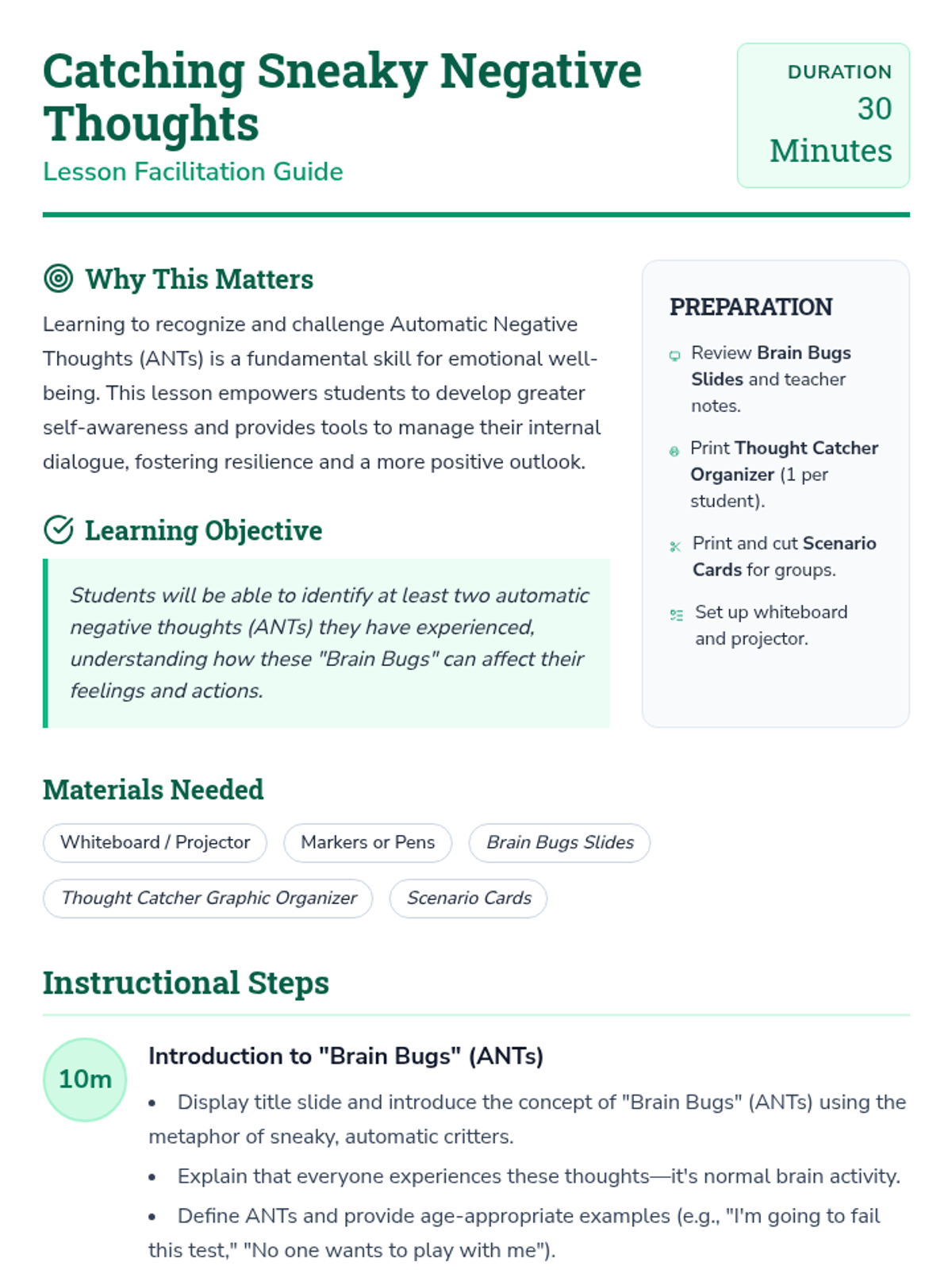 Catching Sneaky Negative Thoughts
Lesson Facilitation Guide

DURATION
30 Minutes

Why This Matters

Learning to recognize and challenge Automatic Negative Thoughts (ANTs) is a fundamental skill for emotional well-being. This lesson empowers students to develop greater self-awareness and provides tools to manage their internal dialogue, fostering resilience and a more positive outlook.

Learning Objective

Students will be able to identify at least two automatic negative thoughts (ANTs) they have experienced, understanding how these "Brain Bugs" can affect their feelings and actions.

PREPARATION

Review Brain Bugs Slides and teacher notes.

Print Thought Catcher Organizer (1 per student).

Print and cut Scenario Cards for groups.

Set up whiteboard and projector.

Materials Needed

Whiteboard / Projector
Markers or Pens
Brain Bugs Slides
Thought Catcher Graphic Organizer
Scenario Cards

Instructional Steps

10m

Introduction to "Brain Bugs" (ANTs)

• Display title slide and introduce the concept of "Brain Bugs" (ANTs) using the metaphor of sneaky, automatic critters.
• Explain that everyone experiences these thoughts—it's normal brain activity.
• Define ANTs and provide age-appropriate examples (e.g., "I'm going to fail this test," "No one wants to play with me").